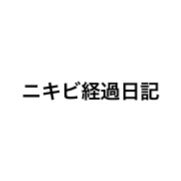 ニキビ経過日記